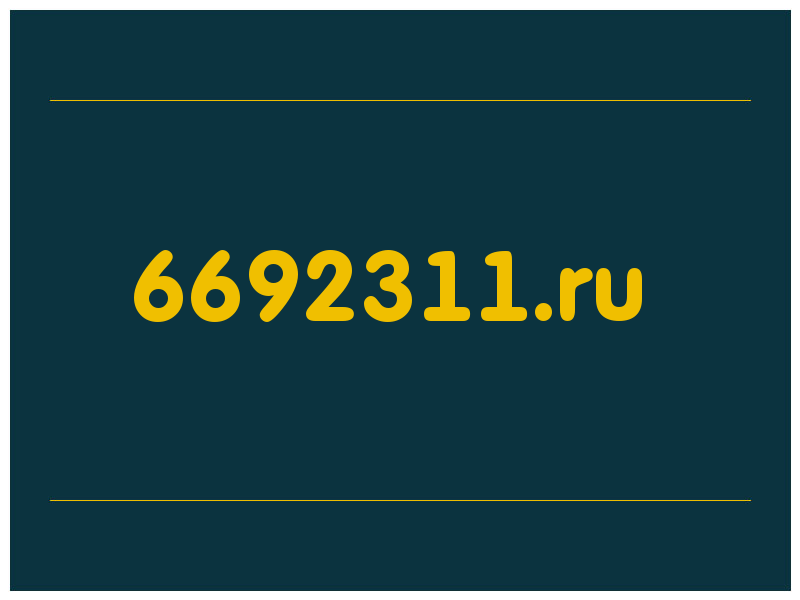 6692311.ru